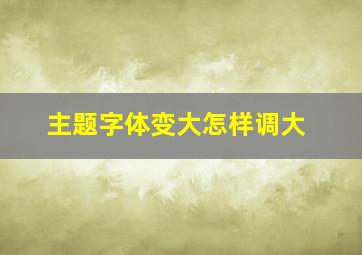 主题字体变大怎样调大